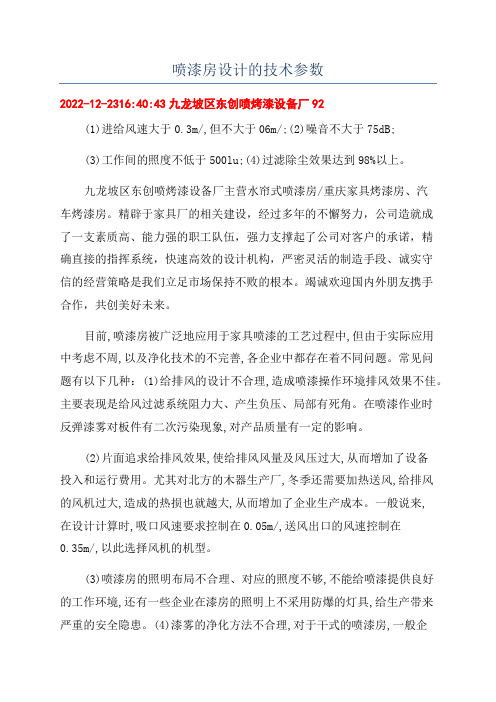 喷漆房设计的技术参数

2022-12-2316:40:43 九龙坡区东创喷烤漆设备厂 92

(1)进给风速大于 0.3m/,但不大于 06m/;(2)噪音不大于 75dB;

(3)工作间的照度不低于 500lu;(4)过滤除尘效果达到 98%以上。

九龙坡区东创喷烤漆设备厂主营水帘式喷漆房/重庆家具烤漆房、汽车烤漆房。精辟于家具厂的相关建设，经过多年的不懈努力，公司造就成了一支素质高、能力强的职工队伍，强力支撑起了公司对客户的承诺，精确直接的指挥系统，快速高效的设计机构，严密灵活的制造手段、诚实守信的经营策略是我们立足市场保持不败的根本。竭诚欢迎国内外朋友携手合作，共创美好未来。

目前,喷漆房被广泛地应用于家具喷漆的工艺过程中,但由于实际应用中考虑不周,以及净化技术的不完善,各企业中都存在着不同问题。常见问题有以下几种：(1)给排风的设计不合理,造成喷漆操作环境排风效果不佳。主要表现是给风过滤系统阻力大、产生负压、局部有死角。在喷漆作业时反弹漆雾对板件有二次污染现象,对产品质量有一定的影响。

(2)片面追求给排风效果,使给排风风量及风压过大,从而增加了设备投入和运行费用。尤其对北方的木器生产厂,冬季还需要加热送风,给排风的风机过大,造成的热损也就越大,从而增加了企业生产成本。一般说来,在设计计算时,吸口风速要求控制在 0.05m/,送风出口的风速控制在 0.35m/,以此选择风机的机型。

(3)喷漆房的照明布局不合理、对应的照度不够,不能给喷漆提供良好的工作环境,还有一些企业在漆房的照明上不采用防爆的灯具,给生产带来严重的安全隐患。(4)漆雾的净化方法不合理,对于干式的喷漆房,一般企